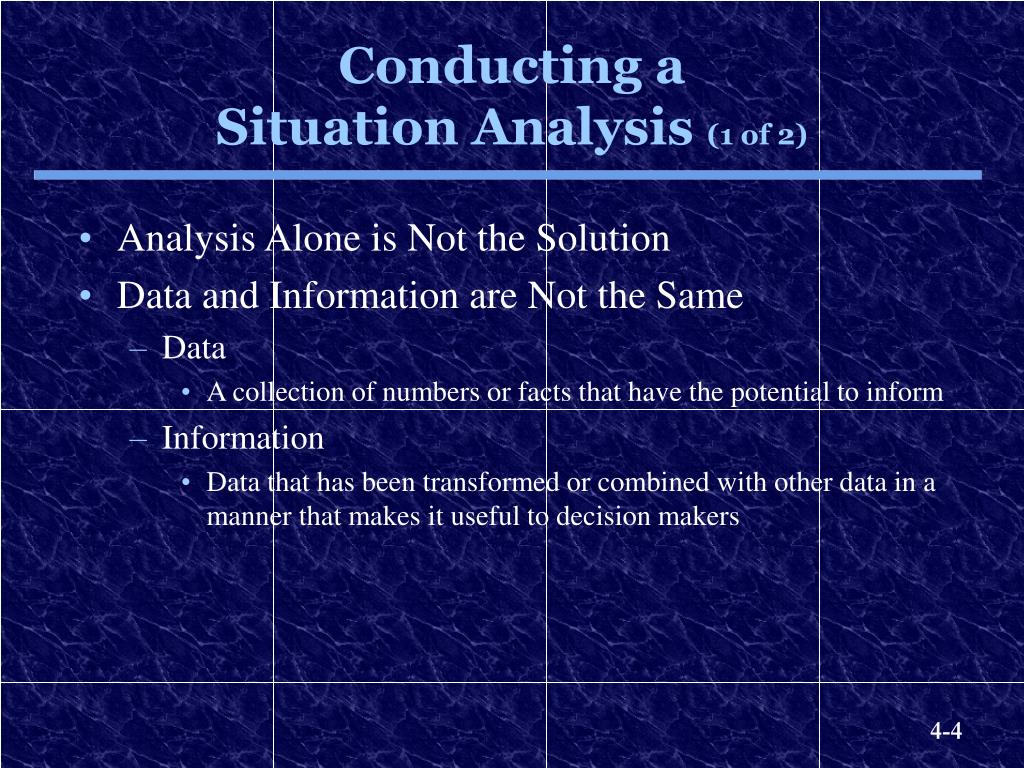 Conducting a
Situation Analysis (1 of 2)

• Analysis Alone is Not the Solution
• Data and Information are Not the Same
– Data
• A collection of numbers or facts that have the potential to inform
– Information
• Data that has been transformed or combined with other data in a manner that makes it useful to decision makers

4-4